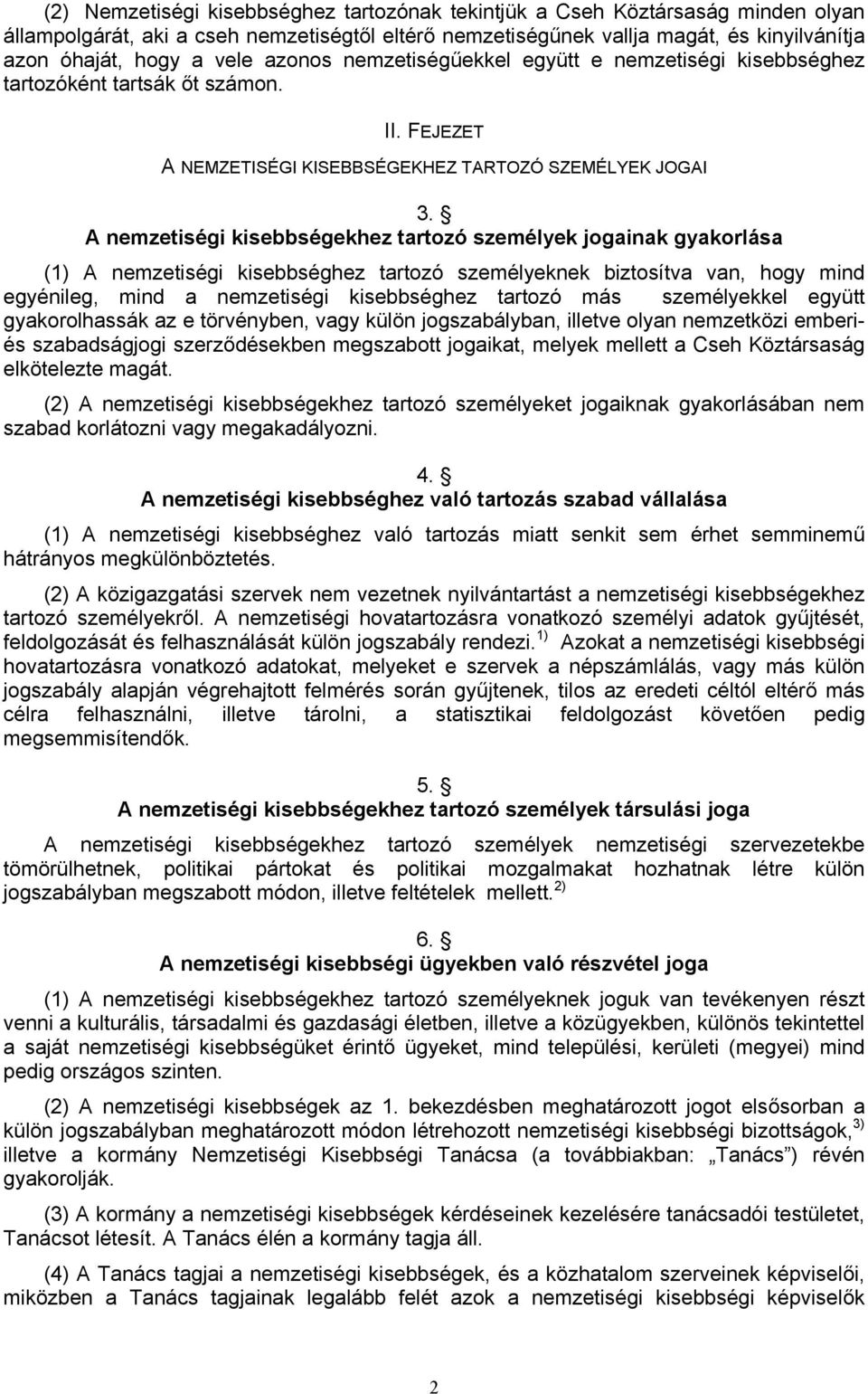 (2) Nemzetiségi kisebbséghez tartozónak tekintjük a Cseh Köztársaság minden olyan állampolgárát, aki a cseh nemzetiségtől eltérő nemzetiségűnek vallja magát, és kinyilvánítja azon óhaját, hogy a vele azonos nemzetiségűekkel együtt e nemzetiségi kisebbséghez tartozóként tartsák őt számon.

II. FEJEZET

A NEMZETISÉGI KISEBBSÉGEKHEZ TARTOZÓ SZEMÉLYEK JOGAI

3. §
A nemzetiségi kisebbségekhez tartozó személyek jogainak gyakorlása

(1) A nemzetiségi kisebbséghez tartozó személyeknek biztosítva van, hogy mind egyénileg, mind a nemzetiségi kisebbséghez tartozó más személyekkel együtt gyakorolhassák az e törvényben, vagy külön jogszabályban, illetve olyan nemzetközi emberi- és szabadságjogi szerződésekben megszabott jogaikat, melyek mellett a Cseh Köztársaság elkötelezte magát.

(2) A nemzetiségi kisebbségekhez tartozó személyeket jogaiknak gyakorlásában nem szabad korlátozni vagy megakadályozni.

4. §
A nemzetiségi kisebbséghez való tartozás szabad vállalása

(1) A nemzetiségi kisebbséghez való tartozás miatt senkit sem érhet semminemű hátrányos megkülönböztetés.

(2) A közigazgatási szervek nem vezetnek nyilvántartást a nemzetiségi kisebbségekhez tartozó személyekről. A nemzetiségi hovatartozásra vonatkozó személyi adatok gyűjtését, feldolgozását és felhasználását külön jogszabály rendezi. $^{1)}$ Azokat a nemzetiségi kisebbségi hovatartozásra vonatkozó adatokat, melyeket e szervek a népszámlálás, vagy más külön jogszabály alapján végrehajtott felmérés során gyűjtenek, tilos az eredeti céltól eltérő más célra felhasználni, illetve tárolni, a statisztikai feldolgozást követően pedig megsemmisítendők.

5. §
A nemzetiségi kisebbségekhez tartozó személyek társulási joga

A nemzetiségi kisebbségekhez tartozó személyek nemzetiségi szervezetekbe tömörülhetnek, politikai pártokat és politikai mozgalmakat hozhatnak létre külön jogszabályban megszabott módon, illetve feltételek mellett. $^{2)}$

6. §
A nemzetiségi kisebbségi ügyekben való részvétel joga

(1) A nemzetiségi kisebbségekhez tartozó személyeknek joguk van tevékenyen részt venni a kulturális, társadalmi és gazdasági életben, illetve a közügyekben, különös tekintettel a saját nemzetiségi kisebbségüket érintő ügyeket, mind települési, kerületi (megyei) mind pedig országos szinten.

(2) A nemzetiségi kisebbségek az 1. bekezdésben meghatározott jogot elsősorban a külön jogszabályban meghatározott módon létrehozott nemzetiségi kisebbségi bizottságok, $^{3)}$ illetve a kormány Nemzetiségi Kisebbségi Tanácsa (a továbbiakban: „Tanács") révén gyakorolják.

(3) A kormány a nemzetiségi kisebbségek kérdéseinek kezelésére tanácsadói testületet, Tanácsot létesít. A Tanács élén a kormány tagja áll.

(4) A Tanács tagjai a nemzetiségi kisebbségek, és a közhatalom szerveinek képviselői, miközben a Tanács tagjainak legalább felét azok a nemzetiségi kisebbségi képviselők

2